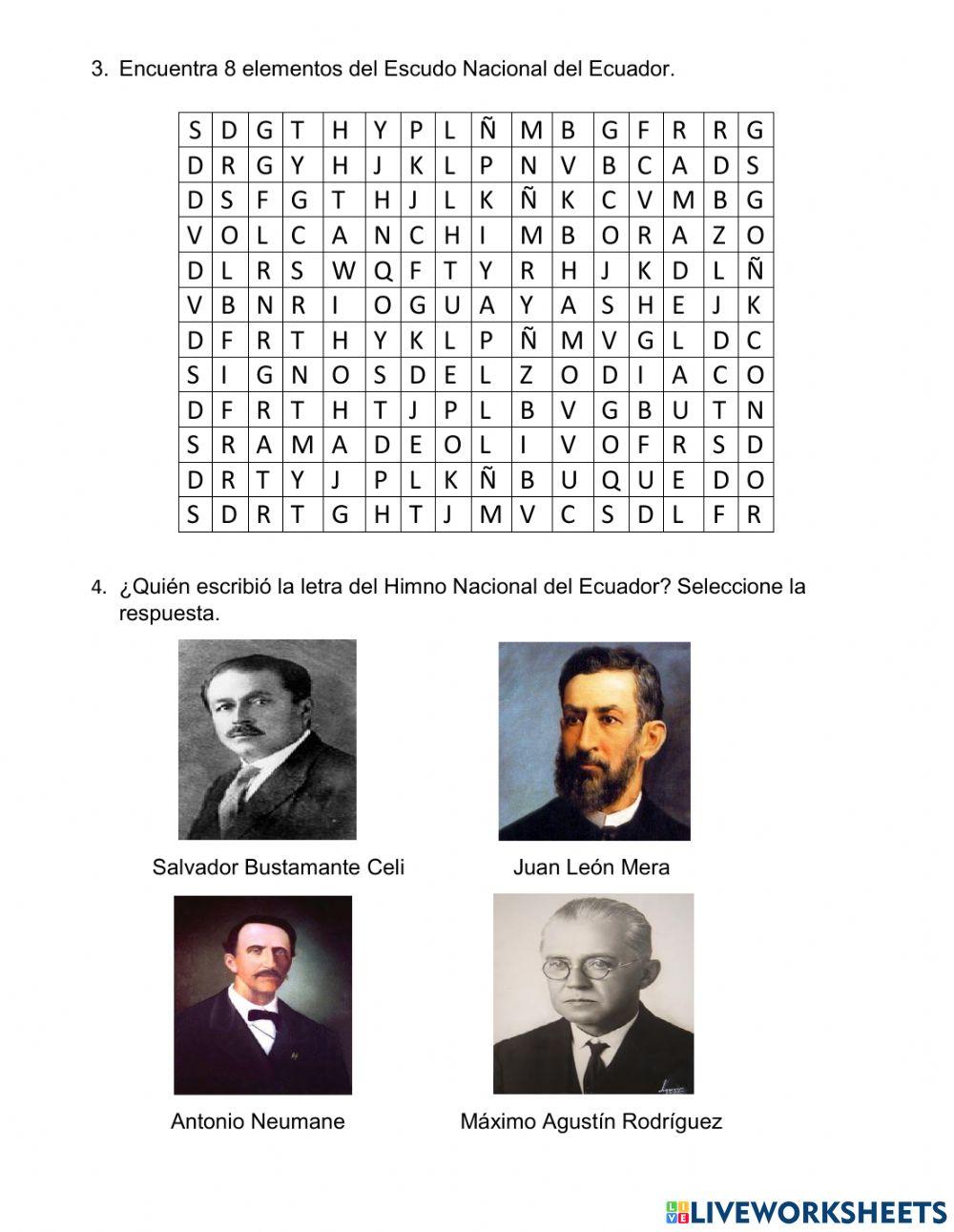 3. Encuentra 8 elementos del Escudo Nacional del Ecuador.

| S | D | G | T | H | Y | P | L | Ñ | M | B | G | F | R | R | G |
|---|---|---|---|---|---|---|---|---|---|---|---|---|---|---|---|
| D | R | G | Y | H | J | K | L | P | N | V | B | C | A | D | S |
| D | S | F | G | T | H | J | L | K | Ñ | K | C | V | M | B | G |
| V | O | L | C | A | N | C | H | I | M | B | O | R | A | Z | O |
| D | L | R | S | W | Q | F | T | Y | R | H | J | K | D | L | Ñ |
| V | B | N | R | I | O | G | U | A | Y | A | S | H | E | J | K |
| D | F | R | T | H | Y | K | L | P | Ñ | M | V | G | L | D | C |
| S | I | G | N | O | S | D | E | L | Z | O | D | I | A | C | O |
| D | F | R | T | H | T | J | P | L | B | V | G | B | U | T | N |
| S | R | A | M | A | D | E | O | L | I | V | O | F | R | S | D |
| D | R | T | Y | J | P | L | K | Ñ | B | U | Q | U | E | D | O |
| S | D | R | T | G | H | T | J | M | V | C | S | D | L | F | R |

4. ¿Quién escribió la letra del Himno Nacional del Ecuador? Seleccione la respuesta.

Salvador Bustamante Celi

Juan León Mera

Antonio Neumane

Máximo Agustín Rodríguez

LIVEWORKSHEETS